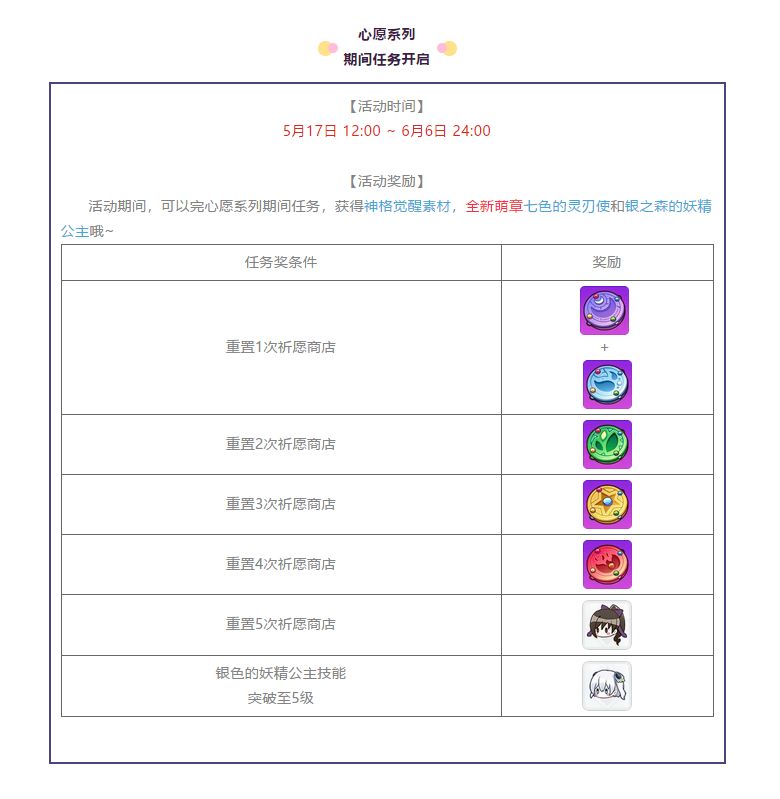 心愿系列
期间任务开启

【活动时间】
5月17日 12:00 ~ 6月6日 24:00

【活动奖励】
活动期间，可以完心愿系列期间任务，获得神格觉醒素材，全新萌章七色的灵刃使和银之森的妖精公主哦~

| 任务奖条件 | 奖励 |
|---|---|
| 重置1次祈愿商店 | + |
| 重置2次祈愿商店 | |
| 重置3次祈愿商店 | |
| 重置4次祈愿商店 | |
| 重置5次祈愿商店 | |
| 银色的妖精公主技能 突破至5级 | |